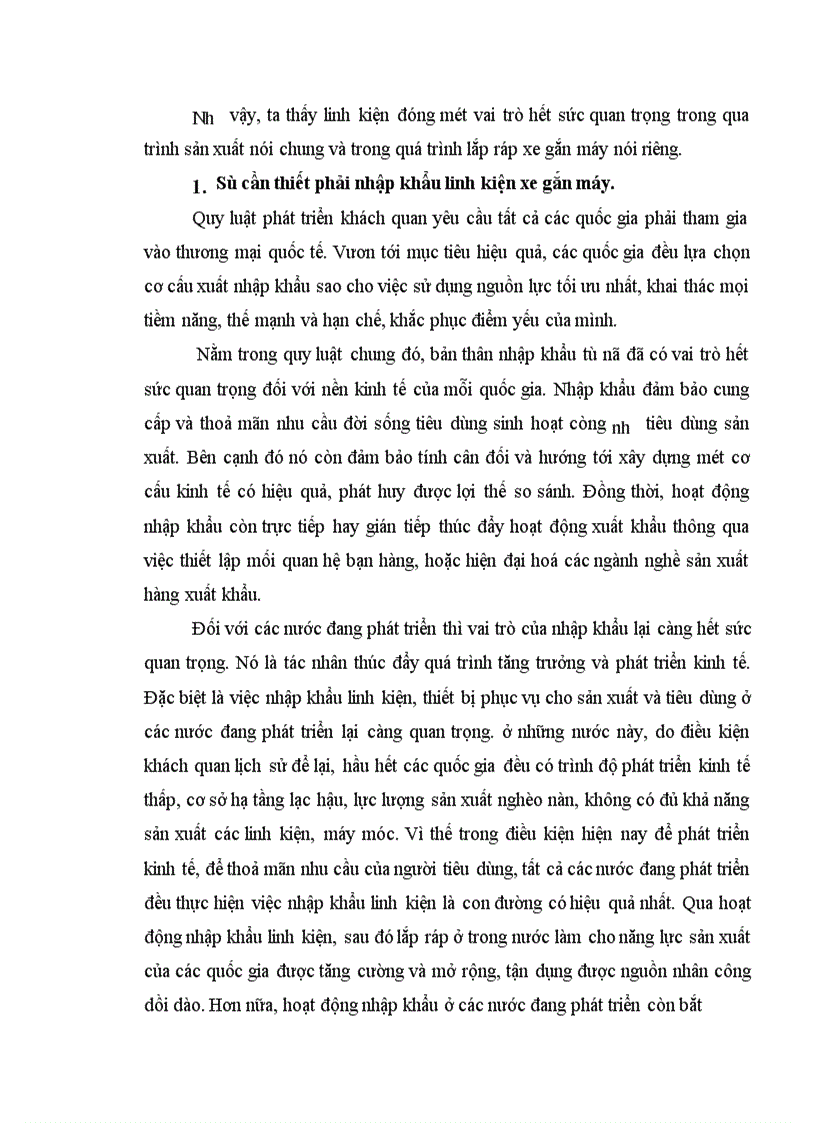 Nh vậy, ta thấy linh kiện đóng mét vai trò hết sức quan trọng trong qua trình sản xuất nói chung và trong quá trình lắp ráp xe gắn máy nói riêng.

1. Sù cần thiết phải nhập khẩu linh kiện xe gắn máy.

Quy luật phát triển khách quan yêu cầu tất cả các quốc gia phải tham gia vào thương mại quốc tế. Vươn tới mục tiêu hiệu quả, các quốc gia đều lựa chọn cơ cấu xuất nhập khẩu sao cho việc sử dụng nguồn lực tối ưu nhất, khai thác mọi tiềm năng, thế mạnh và hạn chế, khắc phục điểm yếu của mình.

Nằm trong quy luật chung đó, bản thân nhập khẩu tù nã đã có vai trò hết sức quan trọng đối với nền kinh tế của mỗi quốc gia. Nhập khẩu đảm bảo cung cấp và thoả mãn nhu cầu đời sống tiêu dùng sinh hoạt còng nh tiêu dùng sản xuất. Bên cạnh đó nó còn đảm bảo tính cân đối và hướng tới xây dựng mét cơ cấu kinh tế có hiệu quả, phát huy được lợi thế so sánh. Đồng thời, hoạt động nhập khẩu còn trực tiếp hay gián tiếp thúc đẩy hoạt động xuất khẩu thông qua việc thiết lập mối quan hệ bạn hàng, hoặc hiện đại hoá các ngành nghề sản xuất hàng xuất khẩu.

Đối với các nước đang phát triển thì vai trò của nhập khẩu lại càng hết sức quan trọng. Nó là tác nhân thúc đẩy quá trình tăng trưởng và phát triển kinh tế. Đặc biệt là việc nhập khẩu linh kiện, thiết bị phục vụ cho sản xuất và tiêu dùng ở các nước đang phát triển lại càng quan trọng. ở những nước này, do điều kiện khách quan lịch sử để lại, hầu hết các quốc gia đều có trình độ phát triển kinh tế thấp, cơ sở hạ tầng lạc hậu, lực lượng sản xuất nghèo nàn, không có đủ khả năng sản xuất các linh kiện, máy móc. Vì thế trong điều kiện hiện nay để phát triển kinh tế, để thoả mãn nhu cầu của người tiêu dùng, tất cả các nước đang phát triển đều thực hiện việc nhập khẩu linh kiện là con đường có hiệu quả nhất. Qua hoạt động nhập khẩu linh kiện, sau đó lắp ráp ở trong nước làm cho năng lực sản xuất của các quốc gia được tăng cường và mở rộng, tận dụng được nguồn nhân công dồi dào. Hơn nữa, hoạt động nhập khẩu ở các nước đang phát triển còn bắt